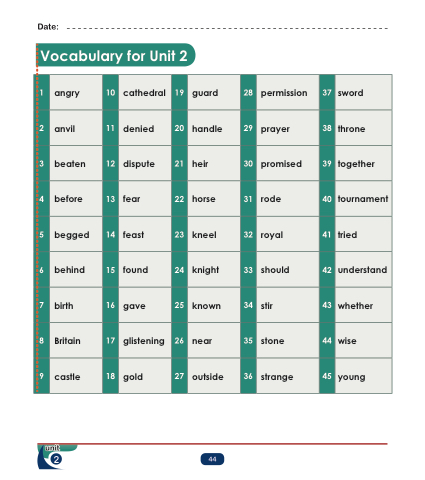 Date:

Vocabulary for Unit 2

| 1 | angry | 10 | cathedral | 19 | guard | 28 | permission | 37 | sword |
|---|---|---|---|---|---|---|---|---|---|
| 2 | anvil | 11 | denied | 20 | handle | 29 | prayer | 38 | throne |
| 3 | beaten | 12 | dispute | 21 | heir | 30 | promised | 39 | together |
| 4 | before | 13 | fear | 22 | horse | 31 | rode | 40 | tournament |
| 5 | begged | 14 | feast | 23 | kneel | 32 | royal | 41 | tried |
| 6 | behind | 15 | found | 24 | knight | 33 | should | 42 | understand |
| 7 | birth | 16 | gave | 25 | known | 34 | stir | 43 | whether |
| 8 | Britain | 17 | glistening | 26 | near | 35 | stone | 44 | wise |
| 9 | castle | 18 | gold | 27 | outside | 36 | strange | 45 | young |

unit 2

44